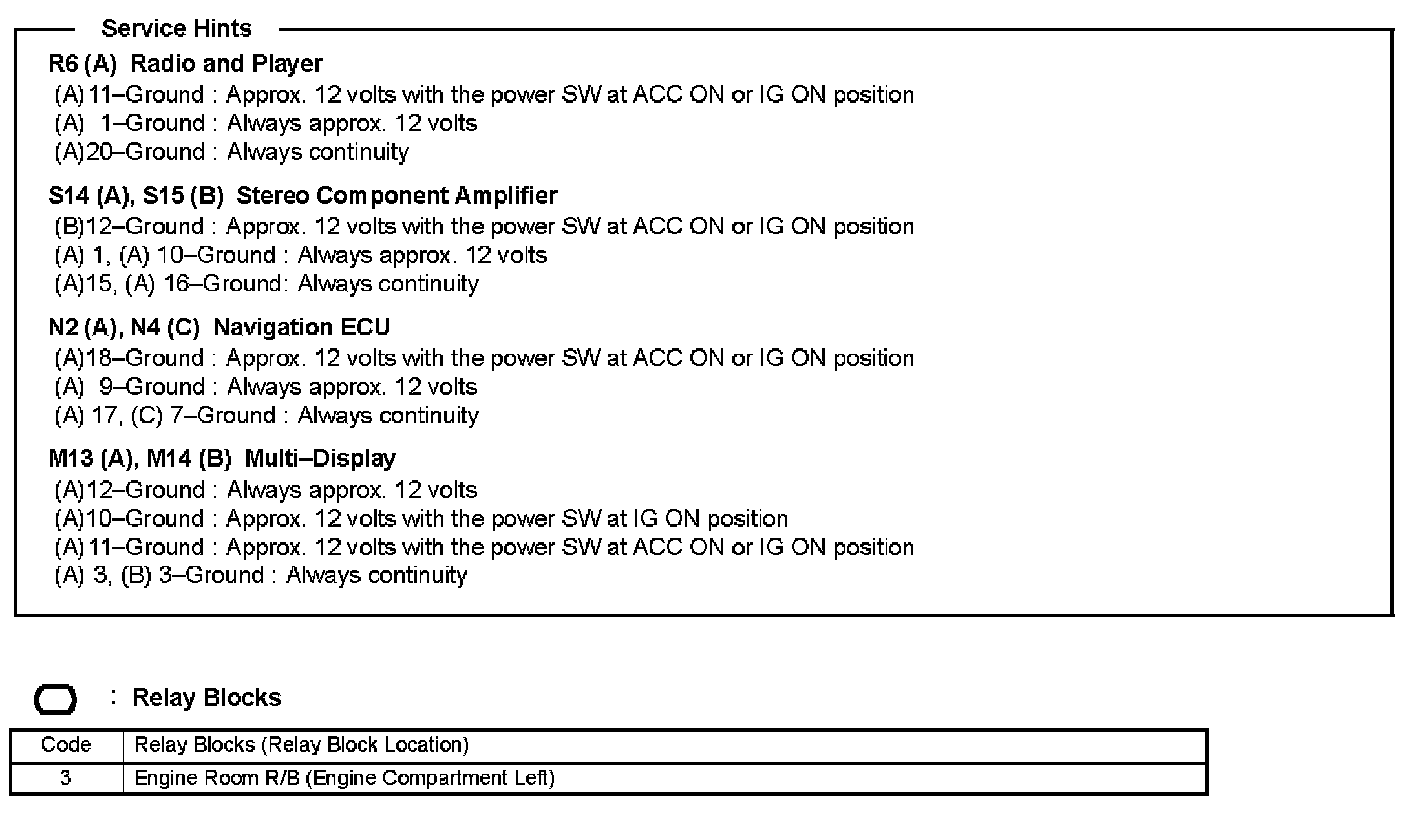 Service Hints

R6 (A) Radio and Player
(A) 11–Ground : Approx. 12 volts with the power SW at ACC ON or IG ON position
(A) 1–Ground : Always approx. 12 volts
(A)20–Ground : Always continuity

S14 (A), S15 (B) Stereo Component Amplifier
(B)12–Ground : Approx. 12 volts with the power SW at ACC ON or IG ON position
(A) 1, (A) 10–Ground : Always approx. 12 volts
(A)15, (A) 16–Ground: Always continuity

N2 (A), N4 (C) Navigation ECU
(A)18–Ground : Approx. 12 volts with the power SW at ACC ON or IG ON position
(A) 9–Ground : Always approx. 12 volts
(A) 17, (C) 7–Ground : Always continuity

M13 (A), M14 (B) Multi–Display
(A)12–Ground : Always approx. 12 volts
(A)10–Ground : Approx. 12 volts with the power SW at IG ON position
(A) 11–Ground : Approx. 12 volts with the power SW at ACC ON or IG ON position
(A) 3, (B) 3–Ground : Always continuity

: Relay Blocks

| Code | Relay Blocks (Relay Block Location) |
|---|---|
| 3 | Engine Room R/B (Engine Compartment Left) |